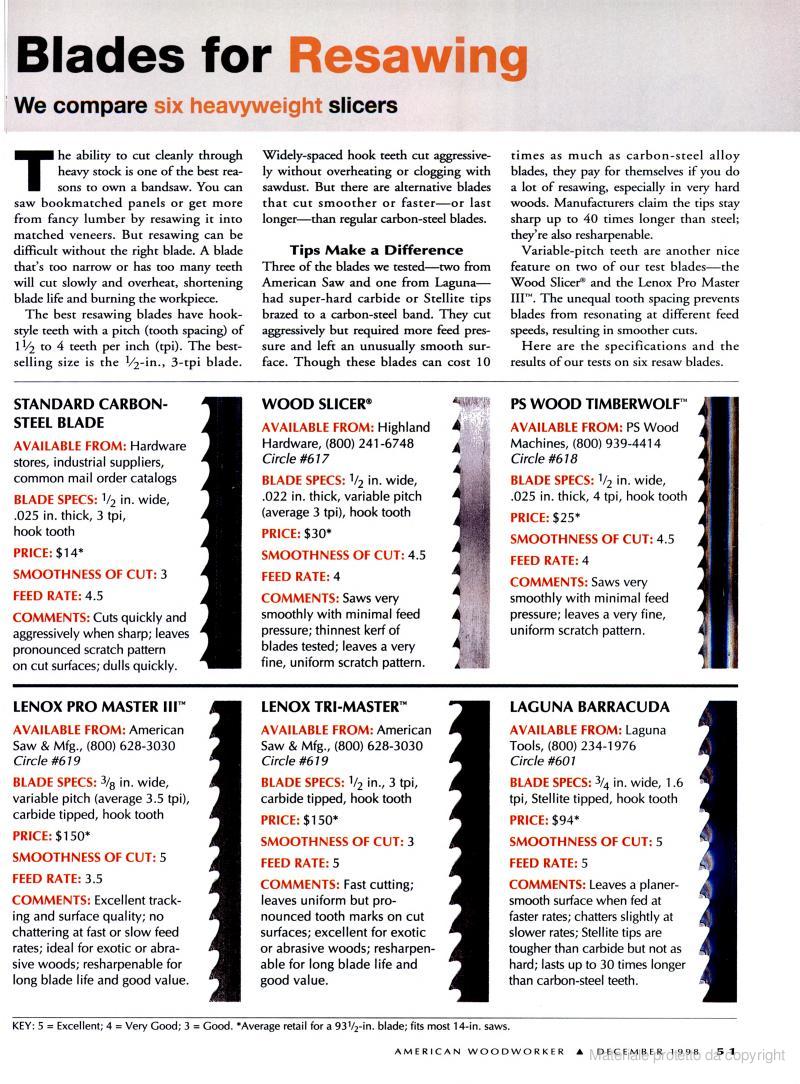 Blades for Resawing

We compare six heavyweight slicers

The ability to cut cleanly through heavy stock is one of the best reasons to own a bandsaw. You can saw bookmatched panels or get more from fancy lumber by resawing it into matched veneers. But resawing can be difficult without the right blade. A blade that's too narrow or has too many teeth will cut slowly and overheat, shortening blade life and burning the workpiece.

The best resawing blades have hook-style teeth with a pitch (tooth spacing) of $1\frac{1}{2}$ to 4 teeth per inch (tpi). The best-selling size is the $\frac{1}{2}$-in., 3-tpi blade. Widely-spaced hook teeth cut aggressively without overheating or clogging with sawdust. But there are alternative blades that cut smoother or faster—or last longer—than regular carbon-steel blades.

Tips Make a Difference

Three of the blades we tested—two from American Saw and one from Laguna—had super-hard carbide or Stellite tips brazed to a carbon-steel band. They cut aggressively but required more feed pressure and left an unusually smooth surface. Though these blades can cost 10 times as much as carbon-steel alloy blades, they pay for themselves if you do a lot of resawing, especially in very hard woods. Manufacturers claim the tips stay sharp up to 40 times longer than steel; they're also resharpenable.

Variable-pitch teeth are another nice feature on two of our test blades—the Wood Slicer® and the Lenox Pro Master III™. The unequal tooth spacing prevents blades from resonating at different feed speeds, resulting in smoother cuts.

Here are the specifications and the results of our tests on six resaw blades.

STANDARD CARBON-STEEL BLADE
AVAILABLE FROM: Hardware stores, industrial suppliers, common mail order catalogs
BLADE SPECS: $\frac{1}{2}$ in. wide, .025 in. thick, 3 tpi, hook tooth
PRICE: $14*
SMOOTHNESS OF CUT: 3
FEED RATE: 4.5
COMMENTS: Cuts quickly and aggressively when sharp; leaves pronounced scratch pattern on cut surfaces; dulls quickly.

WOOD SLICER®
AVAILABLE FROM: Highland Hardware, (800) 241-6748
Circle #617
BLADE SPECS: $\frac{1}{2}$ in. wide, .022 in. thick, variable pitch (average 3 tpi), hook tooth
PRICE: $30*
SMOOTHNESS OF CUT: 4.5
FEED RATE: 4
COMMENTS: Saws very smoothly with minimal feed pressure; thinnest kerf of blades tested; leaves a very fine, uniform scratch pattern.

PS WOOD TIMBERWOLF™
AVAILABLE FROM: PS Wood Machines, (800) 939-4414
Circle #618
BLADE SPECS: $\frac{1}{2}$ in. wide, .025 in. thick, 4 tpi, hook tooth
PRICE: $25*
SMOOTHNESS OF CUT: 4.5
FEED RATE: 4
COMMENTS: Saws very smoothly with minimal feed pressure; leaves a very fine, uniform scratch pattern.

LENOX PRO MASTER III™
AVAILABLE FROM: American Saw & Mfg., (800) 628-3030
Circle #619
BLADE SPECS: $\frac{3}{8}$ in. wide, variable pitch (average 3.5 tpi), carbide tipped, hook tooth
PRICE: $150*
SMOOTHNESS OF CUT: 5
FEED RATE: 3.5
COMMENTS: Excellent tracking and surface quality; no chattering at fast or slow feed rates; ideal for exotic or abrasive woods; resharpenable for long blade life and good value.

LENOX TRI-MASTER™
AVAILABLE FROM: American Saw & Mfg., (800) 628-3030
Circle #619
BLADE SPECS: $\frac{1}{2}$ in., 3 tpi, carbide tipped, hook tooth
PRICE: $150*
SMOOTHNESS OF CUT: 3
FEED RATE: 5
COMMENTS: Fast cutting; leaves uniform but pronounced tooth marks on cut surfaces; excellent for exotic or abrasive woods; resharpenable for long blade life and good value.

LAGUNA BARRACUDA
AVAILABLE FROM: Laguna Tools, (800) 234-1976
Circle #601
BLADE SPECS: $\frac{3}{4}$ in. wide, 1.6 tpi, Stellite tipped, hook tooth
PRICE: $94*
SMOOTHNESS OF CUT: 5
FEED RATE: 5
COMMENTS: Leaves a planer-smooth surface when fed at faster rates; chatters slightly at slower rates; Stellite tips are tougher than carbide but not as hard; lasts up to 30 times longer than carbon-steel teeth.

KEY: 5 = Excellent; 4 = Very Good; 3 = Good. *Average retail for a $93\frac{1}{2}$-in. blade; fits most 14-in. saws.

AMERICAN WOODWORKER ▲ DECEMBER 1998 51
Materiale protetto da copyright